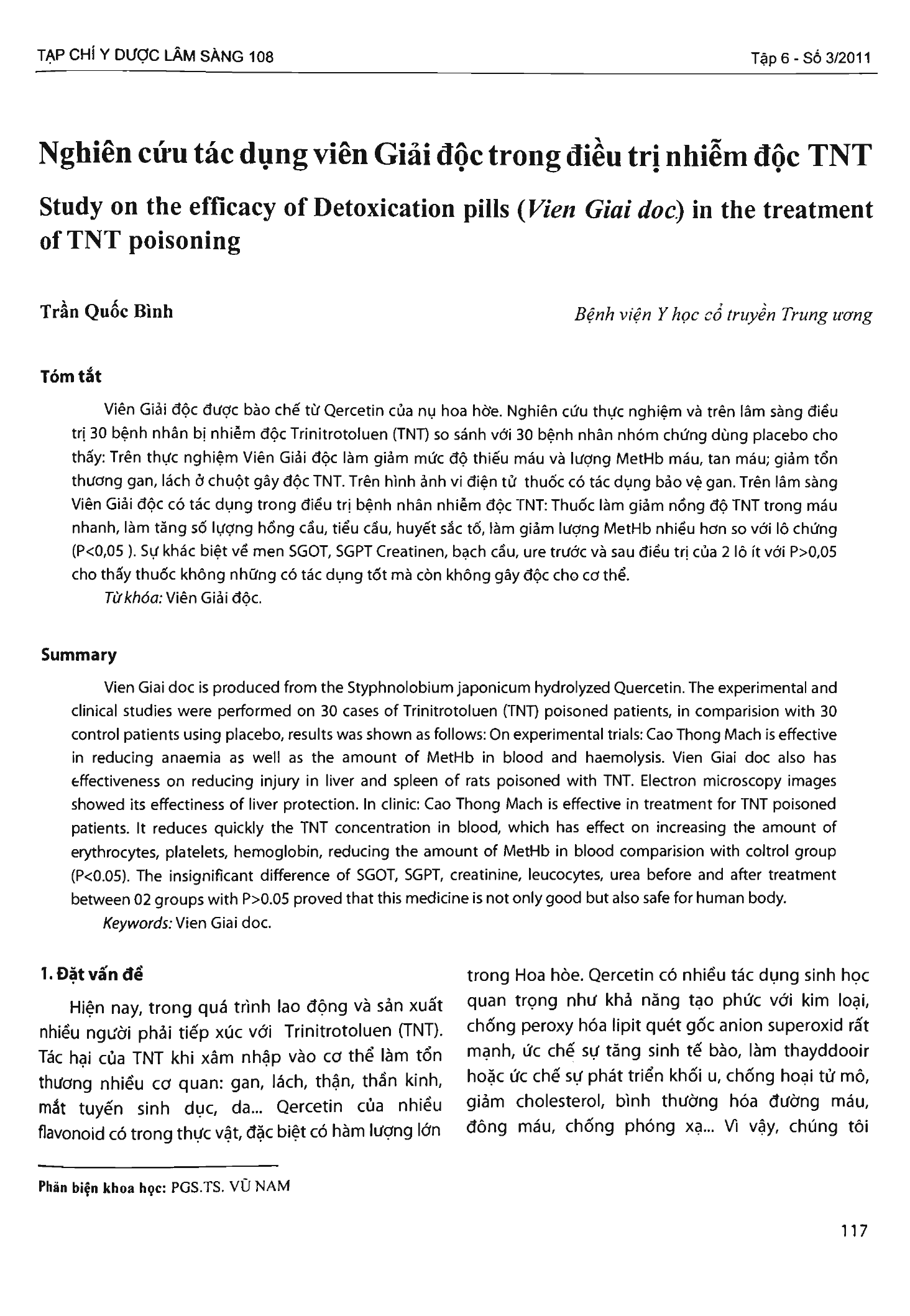 TẠP CHÍ Y DƯỢC LÂM SÀNG 108

Tập 6 - Số 3/2011

Nghiên cứu tác dụng viên Giải độc trong điều trị nhiễm độc TNT

Study on the efficacy of Detoxication pills (Vien Giai doc) in the treatment of TNT poisoning

Trần Quốc Bình

Bệnh viện Y học cổ truyền Trung ương

Tóm tắt

Viên Giải độc được bào chế từ Qercetin của nụ hoa hòe. Nghiên cứu thực nghiệm và trên lâm sàng điều trị 30 bệnh nhân bị nhiễm độc Trinitrotoluen (TNT) so sánh với 30 bệnh nhân nhóm chứng dùng placebo cho thấy: Trên thực nghiệm Viên Giải độc làm giảm mức độ thiếu máu và lượng MetHb máu, tan máu; giảm tổn thương gan, lách ở chuột gây độc TNT. Trên hình ảnh vi điện tử thuốc có tác dụng bảo vệ gan. Trên lâm sàng Viên Giải độc có tác dụng trong điều trị bệnh nhân nhiễm độc TNT: Thuốc làm giảm nồng độ TNT trong máu nhanh, làm tăng số lượng hồng cầu, tiểu cầu, huyết sắc tố, làm giảm lượng MetHb nhiều hơn so với lô chứng (P<0,05 ). Sự khác biệt về men SGOT, SGPT Creatinen, bạch cầu, ure trước và sau điều trị của 2 lô ít với P>0,05 cho thấy thuốc không những có tác dụng tốt mà còn không gây độc cho cơ thể.

Từ khóa: Viên Giải độc.

Summary

Vien Giai doc is produced from the Styphnolobium japonicum hydrolyzed Quercetin. The experimental and clinical studies were performed on 30 cases of Trinitrotoluen (TNT) poisoned patients, in comparision with 30 control patients using placebo, results was shown as follows: On experimental trials: Cao Thong Mach is effective in reducing anaemia as well as the amount of MetHb in blood and haemolysis. Vien Giai doc also has effectiveness on reducing injury in liver and spleen of rats poisoned with TNT. Electron microscopy images showed its effectiness of liver protection. In clinic: Cao Thong Mach is effective in treatment for TNT poisoned patients. It reduces quickly the TNT concentration in blood, which has effect on increasing the amount of erythrocytes, platelets, hemoglobin, reducing the amount of MetHb in blood comparision with coltrol group (P<0.05). The insignificant difference of SGOT, SGPT, creatinine, leucocytes, urea before and after treatment between 02 groups with P>0.05 proved that this medicine is not only good but also safe for human body.

Keywords: Vien Giai doc.

1. Đặt vấn đề

Hiện nay, trong quá trình lao động và sản xuất nhiều người phải tiếp xúc với Trinitrotoluen (TNT). Tác hại của TNT khi xâm nhập vào cơ thể làm tổn thương nhiều cơ quan: gan, lách, thận, thần kinh, mắt tuyến sinh dục, da... Qercetin của nhiều flavonoid có trong thực vật, đặc biệt có hàm lượng lớn trong Hoa hòe. Qercetin có nhiều tác dụng sinh học quan trọng như khả năng tạo phức với kim loại, chống peroxy hóa lipit quét gốc anion superoxid rất mạnh, ức chế sự tăng sinh tế bào, làm thayddooir hoặc ức chế sự phát triển khối u, chống hoại tử mô, giảm cholesterol, bình thường hóa đường máu, đông máu, chống phóng xạ... Vì vậy, chúng tôi

Phản biện khoa học: PGS.TS. VŨ NAM

117